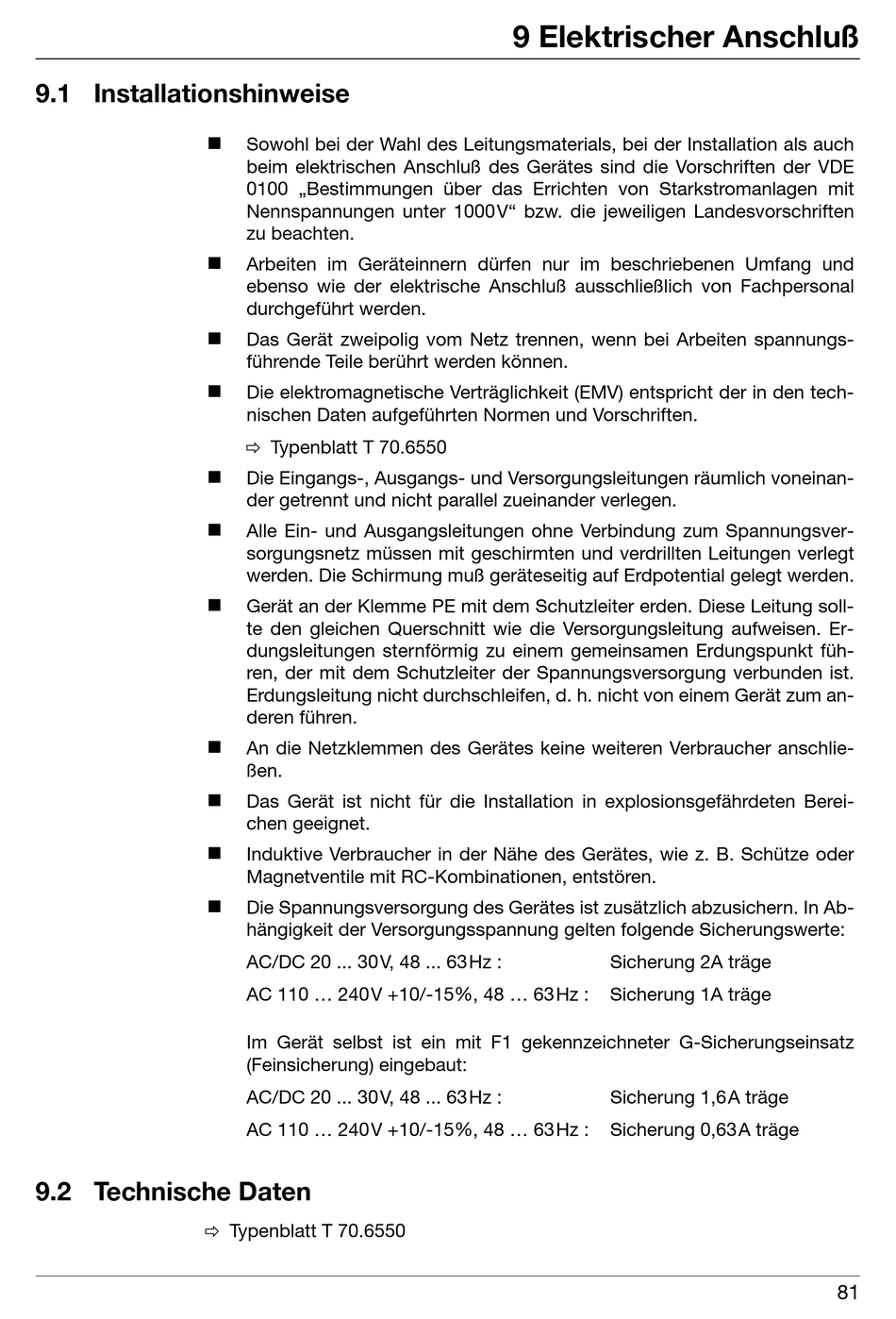 9 Elektrischer Anschluß

9.1 Installationshinweise

■ Sowohl bei der Wahl des Leitungsmaterials, bei der Installation als auch beim elektrischen Anschluß des Gerätes sind die Vorschriften der VDE 0100 „Bestimmungen über das Errichten von Starkstromanlagen mit Nennspannungen unter 1000V“ bzw. die jeweiligen Landesvorschriften zu beachten.

■ Arbeiten im Geräteinnern dürfen nur im beschriebenen Umfang und ebenso wie der elektrische Anschluß ausschließlich von Fachpersonal durchgeführt werden.

■ Das Gerät zweipolig vom Netz trennen, wenn bei Arbeiten spannungsführende Teile berührt werden können.

■ Die elektromagnetische Verträglichkeit (EMV) entspricht der in den technischen Daten aufgeführten Normen und Vorschriften.

⇨ Typenblatt T 70.6550

■ Die Eingangs-, Ausgangs- und Versorgungsleitungen räumlich voneinander getrennt und nicht parallel zueinander verlegen.

■ Alle Ein- und Ausgangsleitungen ohne Verbindung zum Spannungsversorgungsnetz müssen mit geschirmten und verdrillten Leitungen verlegt werden. Die Schirmung muß geräteseitig auf Erdpotential gelegt werden.

■ Gerät an der Klemme PE mit dem Schutzleiter erden. Diese Leitung sollte den gleichen Querschnitt wie die Versorgungsleitung aufweisen. Erdungsleitungen sternförmig zu einem gemeinsamen Erdungspunkt führen, der mit dem Schutzleiter der Spannungsversorgung verbunden ist. Erdungsleitung nicht durchschleifen, d. h. nicht von einem Gerät zum anderen führen.

■ An die Netzklemmen des Gerätes keine weiteren Verbraucher anschließen.

■ Das Gerät ist nicht für die Installation in explosionsgefährdeten Bereichen geeignet.

■ Induktive Verbraucher in der Nähe des Gerätes, wie z. B. Schütze oder Magnetventile mit RC-Kombinationen, entstören.

■ Die Spannungsversorgung des Gerätes ist zusätzlich abzusichern. In Abhängigkeit der Versorgungsspannung gelten folgende Sicherungswerte:

AC/DC 20 ... 30V, 48 ... 63Hz : Sicherung 2A träge
AC 110 … 240V +10/-15%, 48 … 63Hz : Sicherung 1A träge

Im Gerät selbst ist ein mit F1 gekennzeichneter G-Sicherungseinsatz (Feinsicherung) eingebaut:

AC/DC 20 ... 30V, 48 ... 63Hz : Sicherung 1,6A träge
AC 110 … 240V +10/-15%, 48 … 63Hz : Sicherung 0,63A träge

9.2 Technische Daten

⇨ Typenblatt T 70.6550

81